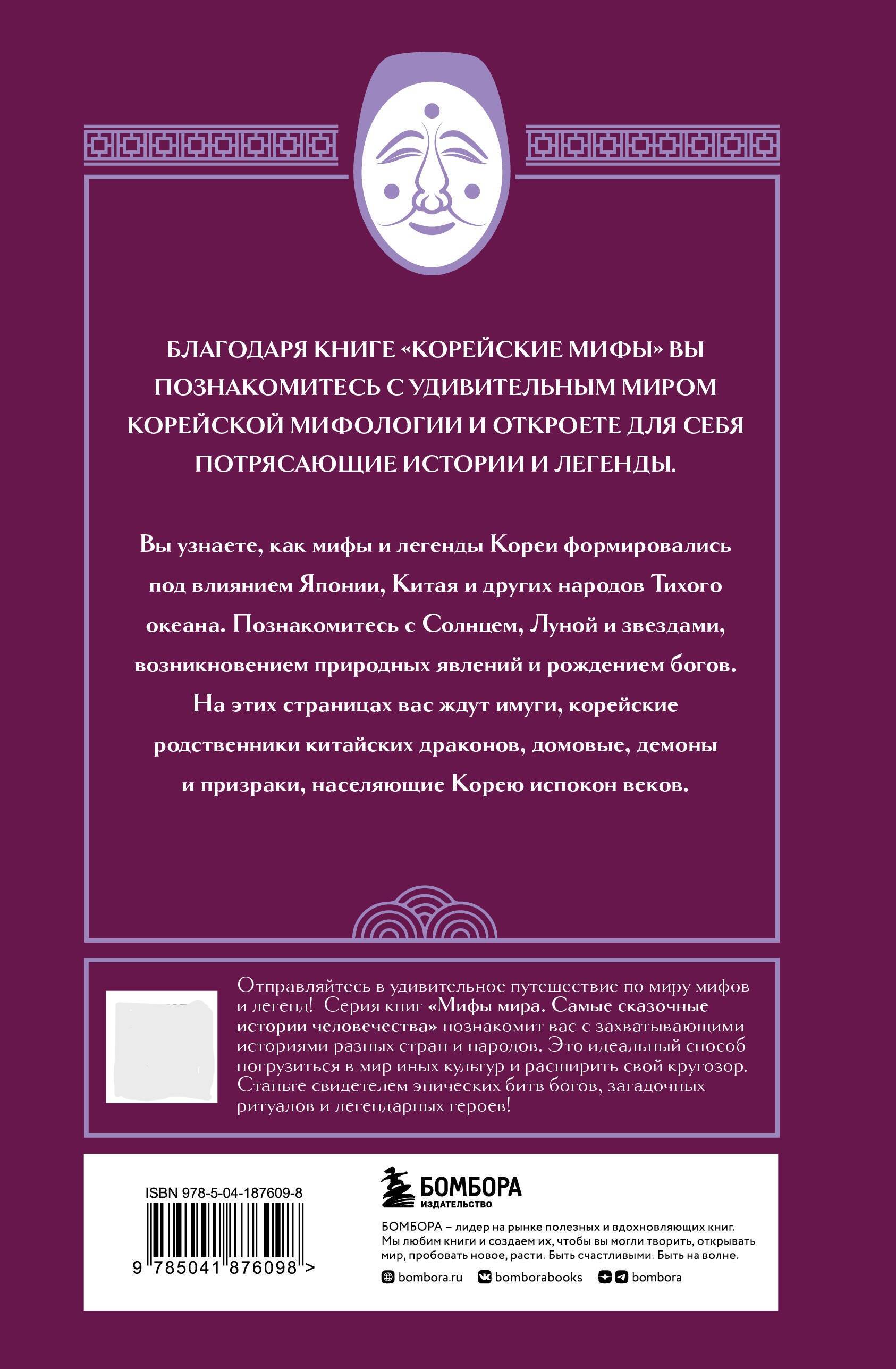 БЛАГОДАРЯ КНИГЕ «КОРЕЙСКИЕ МИФЫ» ВЫ ПОЗНАКОМИТЕСЬ С УДИВИТЕЛЬНЫМ МИРОМ КОРЕЙСКОЙ МИФОЛОГИИ И ОТКРОЕТЕ ДЛЯ СЕБЯ ПОТРЯСАЮЩИЕ ИСТОРИИ И ЛЕГЕНДЫ.

Вы узнаете, как мифы и легенды Кореи формировались под влиянием Японии, Китая и других народов Тихого океана. Познакомитесь с Солнцем, Луной и звездами, возникновением природных явлений и рождением богов. На этих страницах вас ждут имуги, корейские родственники китайских драконов, домовые, демоны и призраки, населяющие Корею испокон веков.

Отправляйтесь в удивительное путешествие по миру мифов и легенд! Серия книг «Мифы мира. Самые сказочные истории человечества» познакомит вас с захватывающими историями разных стран и народов. Это идеальный способ погрузиться в мир иных культур и расширить свой кругозор. Станьте свидетелем эпических битв богов, загадочных ритуалов и легендарных героев!

ISBN 978-5-04-187609-8

9 785041 876098 >

БОМБОРА
ИЗДАТЕЛЬСТВО

БОМБОРА – лидер на рынке полезных и вдохновляющих книг. Мы любим книги и создаем их, чтобы вы могли творить, открывать мир, пробовать новое, расти. Быть счастливыми. Быть на волне.

bombora.ru bomborabooks bombora